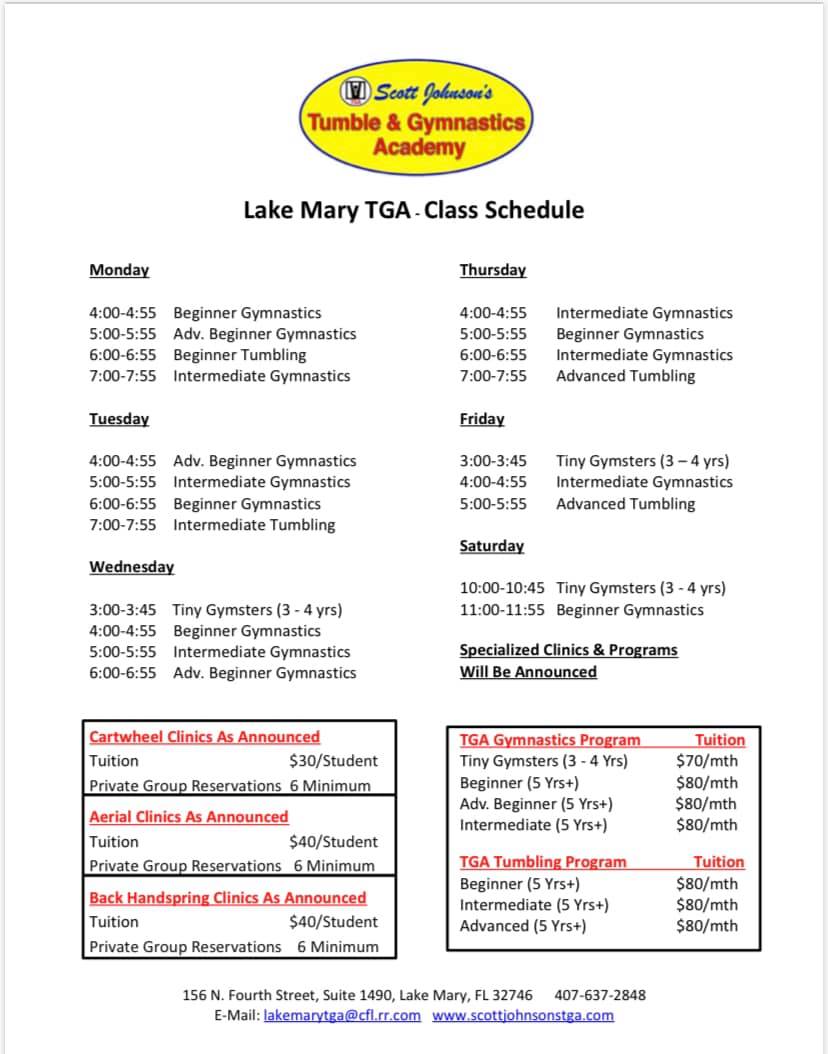 Scott Johnson's
Tumble & Gymnastics Academy

Lake Mary TGA - Class Schedule

Monday

4:00-4:55 Beginner Gymnastics
5:00-5:55 Adv. Beginner Gymnastics
6:00-6:55 Beginner Tumbling
7:00-7:55 Intermediate Gymnastics

Tuesday

4:00-4:55 Adv. Beginner Gymnastics
5:00-5:55 Intermediate Gymnastics
6:00-6:55 Beginner Gymnastics
7:00-7:55 Intermediate Tumbling

Wednesday

3:00-3:45 Tiny Gymsters (3 - 4 yrs)
4:00-4:55 Beginner Gymnastics
5:00-5:55 Intermediate Gymnastics
6:00-6:55 Adv. Beginner Gymnastics

Thursday

4:00-4:55 Intermediate Gymnastics
5:00-5:55 Beginner Gymnastics
6:00-6:55 Intermediate Gymnastics
7:00-7:55 Advanced Tumbling

Friday

3:00-3:45 Tiny Gymsters (3 – 4 yrs)
4:00-4:55 Intermediate Gymnastics
5:00-5:55 Advanced Tumbling

Saturday

10:00-10:45 Tiny Gymsters (3 - 4 yrs)
11:00-11:55 Beginner Gymnastics

Specialized Clinics & Programs Will Be Announced

Cartwheel Clinics As Announced
Tuition $30/Student
Private Group Reservations 6 Minimum

Aerial Clinics As Announced
Tuition $40/Student
Private Group Reservations 6 Minimum

Back Handspring Clinics As Announced
Tuition $40/Student
Private Group Reservations 6 Minimum

| TGA Gymnastics Program | Tuition |
|---|---|
| Tiny Gymsters (3 - 4 Yrs) | $70/mth |
| Beginner (5 Yrs+) | $80/mth |
| Adv. Beginner (5 Yrs+) | $80/mth |
| Intermediate (5 Yrs+) | $80/mth |

| TGA Tumbling Program | Tuition |
|---|---|
| Beginner (5 Yrs+) | $80/mth |
| Intermediate (5 Yrs+) | $80/mth |
| Advanced (5 Yrs+) | $80/mth |

156 N. Fourth Street, Suite 1490, Lake Mary, FL 32746 407-637-2848
E-Mail: lakemarytga@cfl.rr.com www.scottjohnsonstga.com